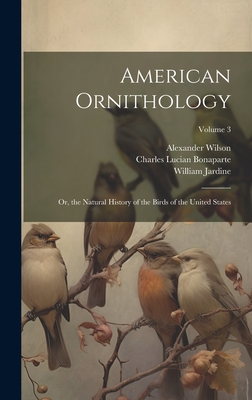 American Ornithology

Volume 3

Alexander Wilson
Charles Lucian Bonaparte
William Jardine

Or, the Natural History of the Birds of the United States